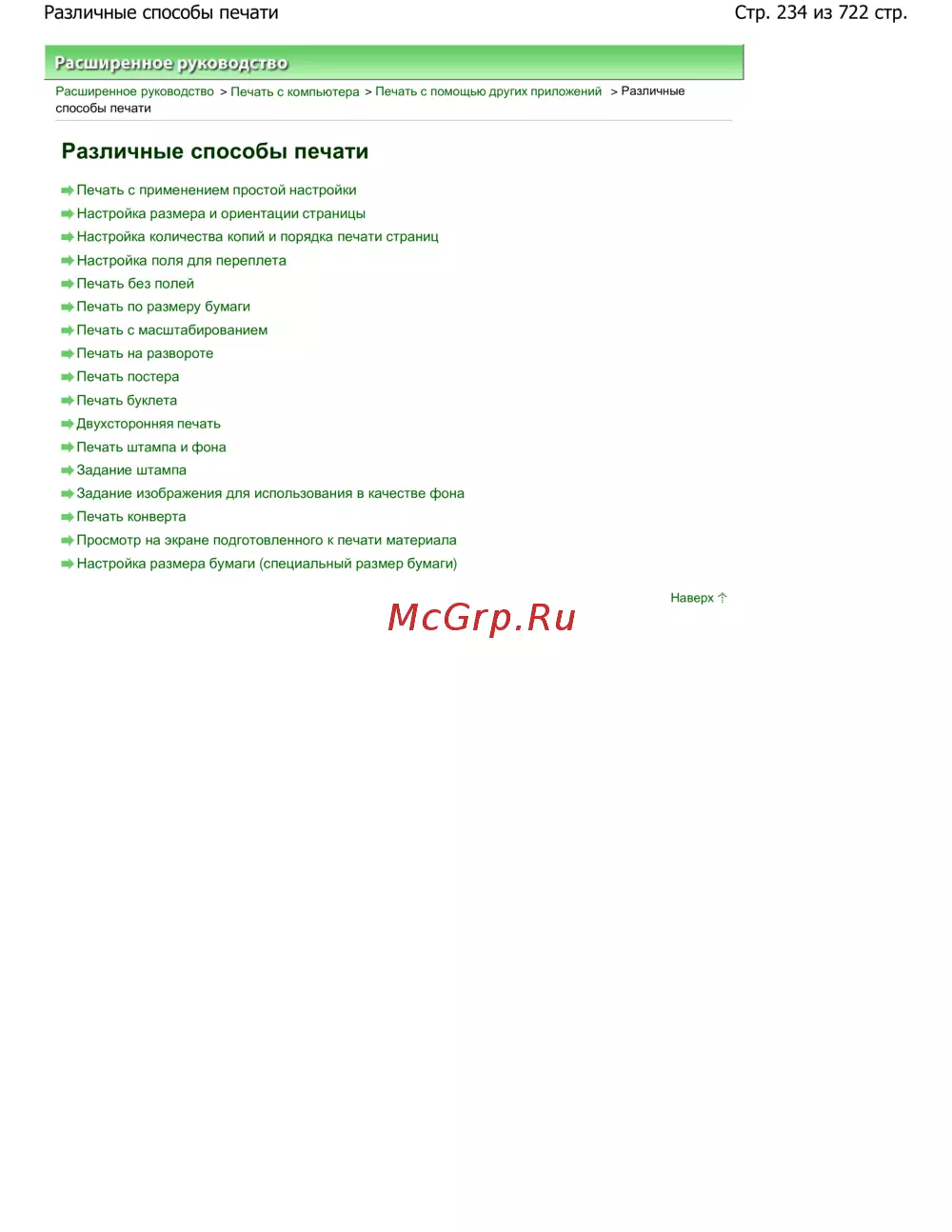 Различные способы печати Стр. 234 из 722 стр.

Расширенное руководство

Расширенное руководство > Печать с компьютера > Печать с помощью других приложений > Различные способы печати

Различные способы печати

➡ Печать с применением простой настройки
➡ Настройка размера и ориентации страницы
➡ Настройка количества копий и порядка печати страниц
➡ Настройка поля для переплета
➡ Печать без полей
➡ Печать по размеру бумаги
➡ Печать с масштабированием
➡ Печать на развороте
➡ Печать постера
➡ Печать буклета
➡ Двухсторонняя печать
➡ Печать штампа и фона
➡ Задание штампа
➡ Задание изображения для использования в качестве фона
➡ Печать конверта
➡ Просмотр на экране подготовленного к печати материала
➡ Настройка размера бумаги (специальный размер бумаги)

Наверх ↑

McGrp.Ru